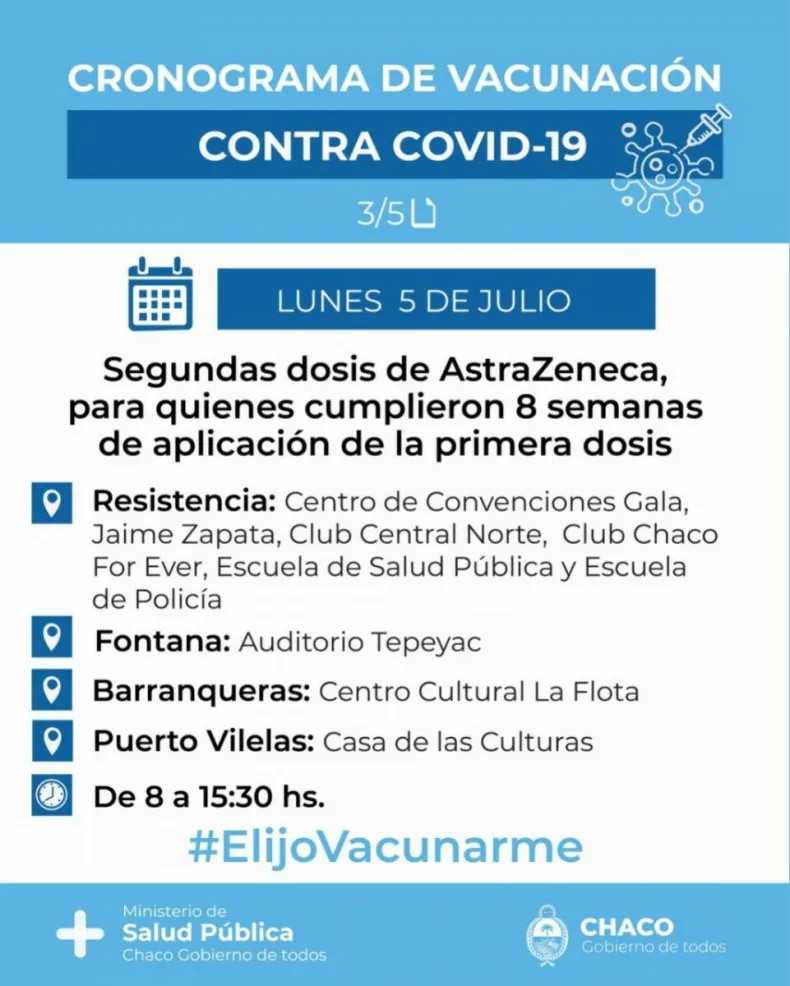 CRONOGRAMA DE VACUNACIÓN

CONTRA COVID-19

3/5

LUNES 5 DE JULIO

Segundas dosis de AstraZeneca, para quienes cumplieron 8 semanas de aplicación de la primera dosis

Resistencia: Centro de Convenciones Gala, Jaime Zapata, Club Central Norte, Club Chaco For Ever, Escuela de Salud Pública y Escuela de Policía

Fontana: Auditorio Tepeyac

Barranqueras: Centro Cultural La Flota

Puerto Vilelas: Casa de las Culturas

De 8 a 15:30 hs.

#ElijoVacunarme

Ministerio de Salud Pública Chaco Gobierno de todos

CHACO Gobierno de todos